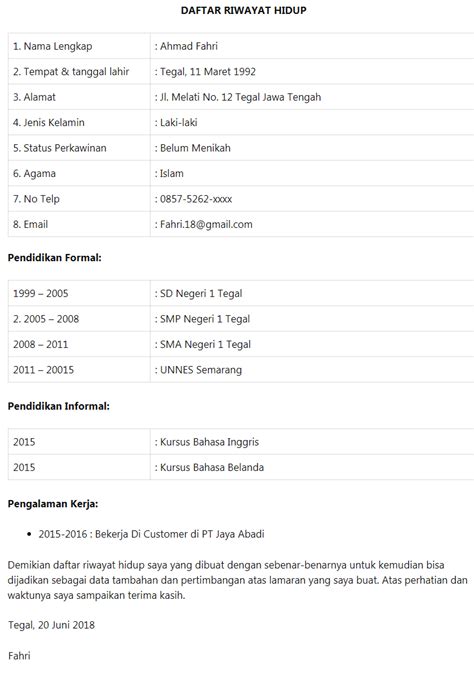 DAFTAR RIWAYAT HIDUP

| 1. Nama Lengkap | : Ahmad Fahri |
|---|---|
| 2. Tempat & tanggal lahir | : Tegal, 11 Maret 1992 |
| 3. Alamat | : Jl. Melati No. 12 Tegal Jawa Tengah |
| 4. Jenis Kelamin | : Laki-laki |
| 5. Status Perkawinan | : Belum Menikah |
| 6. Agama | : Islam |
| 7. No Telp | : 0857-5262-xxxx |
| 8. Email | : Fahri.18@gmail.com |

Pendidikan Formal:

| 1999 – 2005 | : SD Negeri 1 Tegal |
|---|---|
| 2. 2005 – 2008 | : SMP Negeri 1 Tegal |
| 2008 – 2011 | : SMA Negeri 1 Tegal |
| 2011 – 20015 | : UNNES Semarang |

Pendidikan Informal:

| 2015 | : Kursus Bahasa Inggris |
|---|---|
| 2015 | : Kursus Bahasa Belanda |

Pengalaman Kerja:

• 2015-2016 : Bekerja Di Customer di PT Jaya Abadi

Demikian daftar riwayat hidup saya yang dibuat dengan sebenar-benarnya untuk kemudian bisa dijadikan sebagai data tambahan dan pertimbangan atas lamaran yang saya buat. Atas perhatian dan waktunya saya sampaikan terima kasih.

Tegal, 20 Juni 2018

Fahri